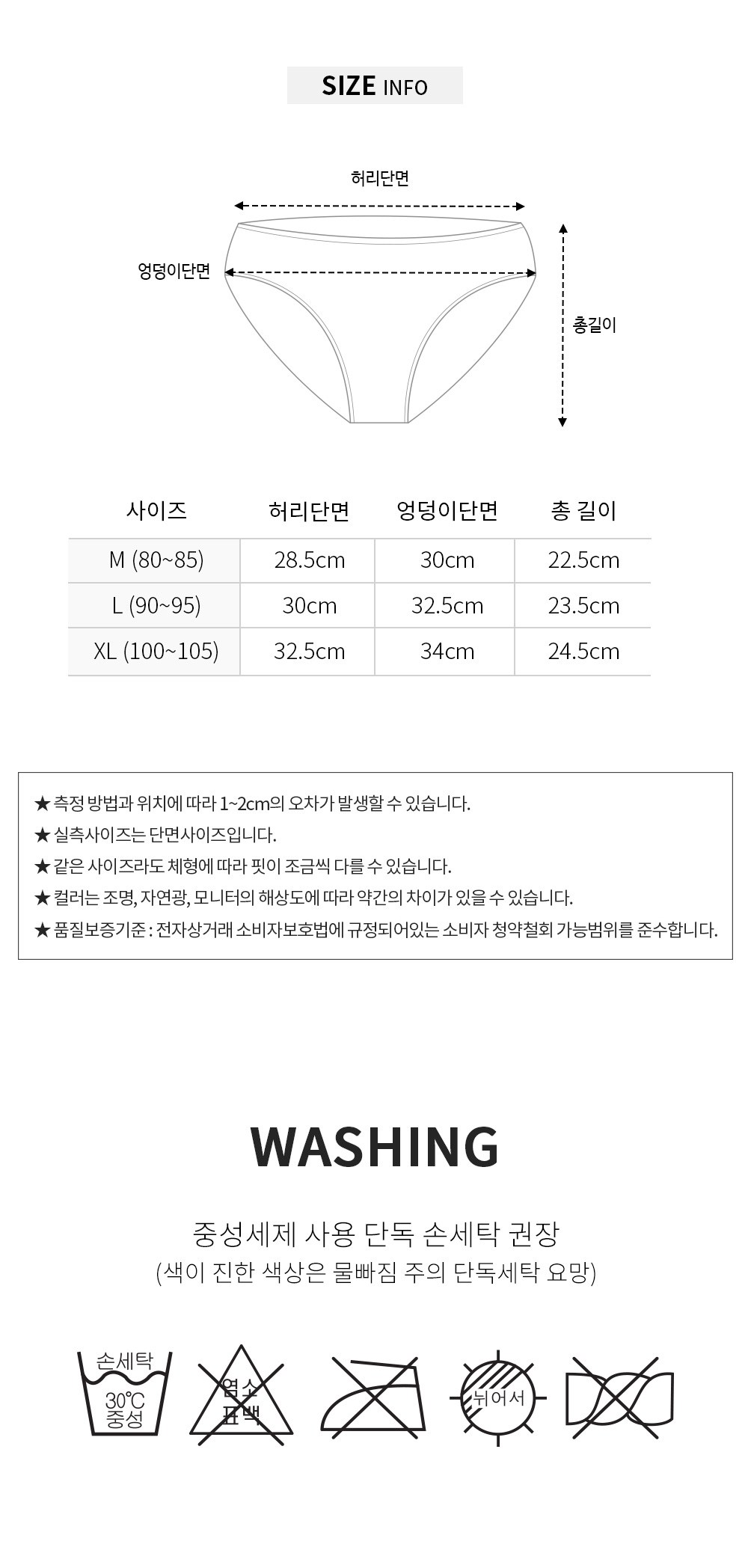 SIZE INFO

허리단면

엉덩이단면

총길이

| 사이즈 | 허리단면 | 엉덩이단면 | 총 길이 |
|---|---|---|---|
| M (80~85) | 28.5cm | 30cm | 22.5cm |
| L (90~95) | 30cm | 32.5cm | 23.5cm |
| XL (100~105) | 32.5cm | 34cm | 24.5cm |

★ 측정 방법과 위치에 따라 1~2cm의 오차가 발생할 수 있습니다.
★ 실측사이즈는 단면사이즈입니다.
★ 같은 사이즈라도 체형에 따라 핏이 조금씩 다를 수 있습니다.
★ 컬러는 조명, 자연광, 모니터의 해상도에 따라 약간의 차이가 있을 수 있습니다.
★ 품질보증기준 : 전자상거래 소비자보호법에 규정되어있는 소비자 청약철회 가능범위를 준수합니다.

WASHING

중성세제 사용 단독 손세탁 권장
(색이 진한 색상은 물빠짐 주의 단독세탁 요망)

손세탁
30℃
중성

염소
표백

뉘어서